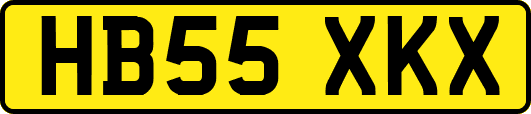 HB55 XKX